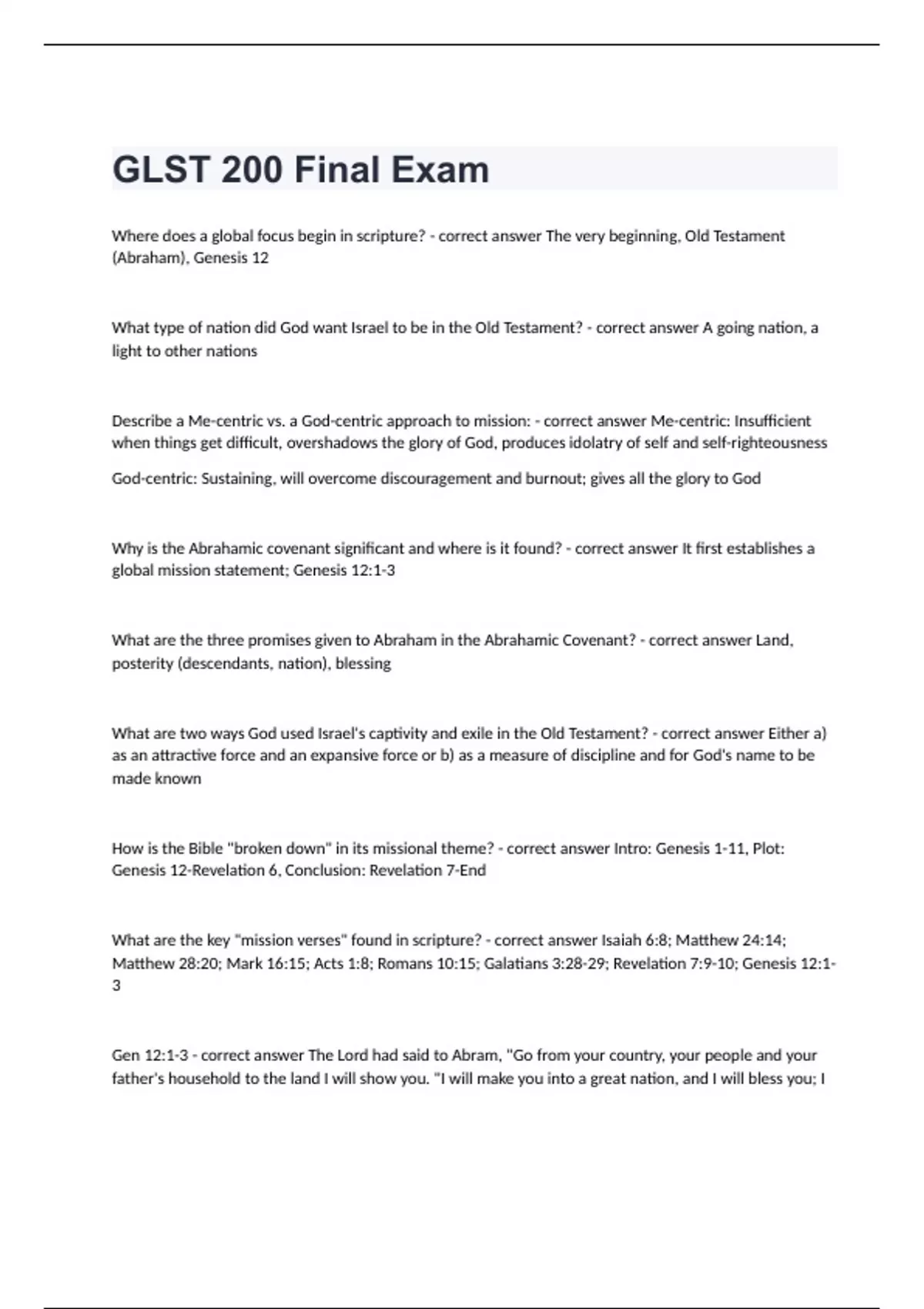 GLST 200 Final Exam

Where does a global focus begin in scripture? - correct answer The very beginning, Old Testament (Abraham), Genesis 12

What type of nation did God want Israel to be in the Old Testament? - correct answer A going nation, a light to other nations

Describe a Me-centric vs. a God-centric approach to mission: - correct answer Me-centric: Insufficient when things get difficult, overshadows the glory of God, produces idolatry of self and self-righteousness

God-centric: Sustaining, will overcome discouragement and burnout; gives all the glory to God

Why is the Abrahamic covenant significant and where is it found? - correct answer It first establishes a global mission statement; Genesis 12:1-3

What are the three promises given to Abraham in the Abrahamic Covenant? - correct answer Land, posterity (descendants, nation), blessing

What are two ways God used Israel's captivity and exile in the Old Testament? - correct answer Either a) as an attractive force and an expansive force or b) as a measure of discipline and for God's name to be made known

How is the Bible "broken down" in its missional theme? - correct answer Intro: Genesis 1-11, Plot: Genesis 12-Revelation 6, Conclusion: Revelation 7-End

What are the key "mission verses" found in scripture? - correct answer Isaiah 6:8; Matthew 24:14; Matthew 28:20; Mark 16:15; Acts 1:8; Romans 10:15; Galatians 3:28-29; Revelation 7:9-10; Genesis 12:1-3

Gen 12:1-3 - correct answer The Lord had said to Abram, "Go from your country, your people and your father's household to the land I will show you. "I will make you into a great nation, and I will bless you; I